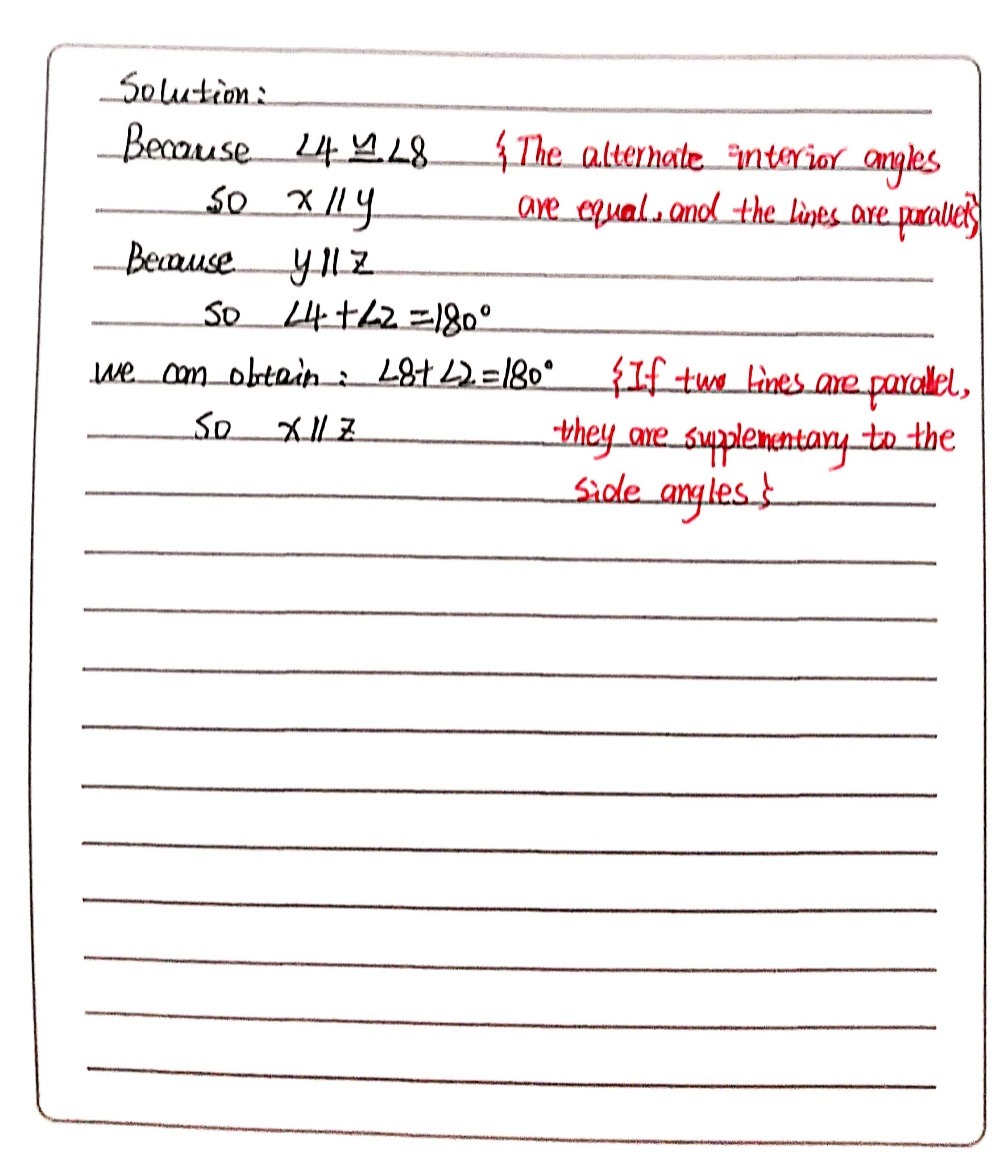 Solution:
Because $\angle 4 \cong \angle 8$ {The alternate interior angles are equal, and the lines are parallel}
so $x \parallel y$
Because $y \parallel z$
so $\angle 4 + \angle 2 = 180°$
we can obtain: $\angle 8 + \angle 2 = 180°$ {If two lines are parallel, they are supplementary to the side angles}
so $x \parallel z$